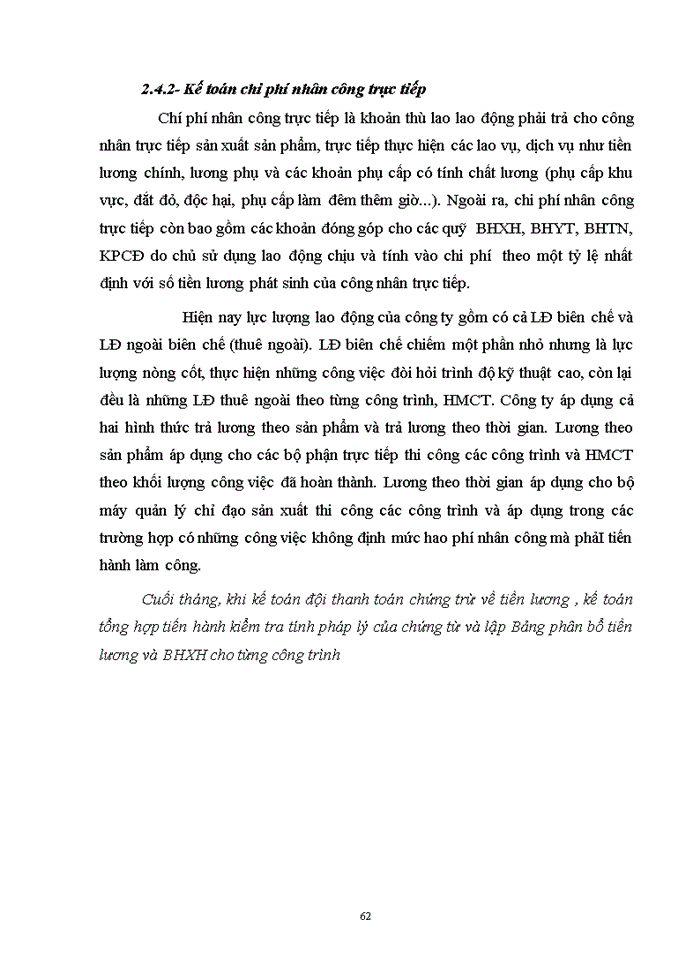 2.4.2- Kế toán chi phí nhân công trực tiếp

Chí phí nhân công trực tiếp là khoản thù lao lao động phải trả cho công nhân trực tiếp sản xuất sản phẩm, trực tiếp thực hiện các lao vụ, dịch vụ như tiền lương chính, lương phụ và các khoản phụ cấp có tính chất lương (phụ cấp khu vực, đắt đỏ, độc hại, phụ cấp làm đêm thêm giờ...). Ngoài ra, chi phí nhân công trực tiếp còn bao gồm các khoản đóng góp cho các quỹ BHXH, BHYT, BHTN, KPCĐ do chủ sử dụng lao động chịu và tính vào chi phí theo một tỷ lệ nhất định với số tiền lương phát sinh của công nhân trực tiếp.

Hiện nay lực lượng lao động của công ty gồm có cả LĐ biên chế và LĐ ngoài biên chế (thuê ngoài). LĐ biên chế chiếm một phần nhỏ nhưng là lực lượng nòng cốt, thực hiện những công việc đòi hỏi trình độ kỹ thuật cao, còn lại đều là những LĐ thuê ngoài theo từng công trình, HMCT. Công ty áp dụng cả hai hình thức trả lương theo sản phẩm và trả lương theo thời gian. Lương theo sản phẩm áp dụng cho các bộ phận trực tiếp thi công các công trình và HMCT theo khối lượng công việc đã hoàn thành. Lương theo thời gian áp dụng cho bộ máy quản lý chỉ đạo sản xuất thi công các công trình và áp dụng trong các trường hợp có những công việc không định mức hao phí nhân công mà phảI tiến hành làm công.

Cuối tháng, khi kế toán đội thanh toán chứng trừ về tiền lương , kế toán tổng hợp tiến hành kiểm tra tính pháp lý của chứng từ và lập Bảng phân bổ tiền lương và BHXH cho từng công trình

62